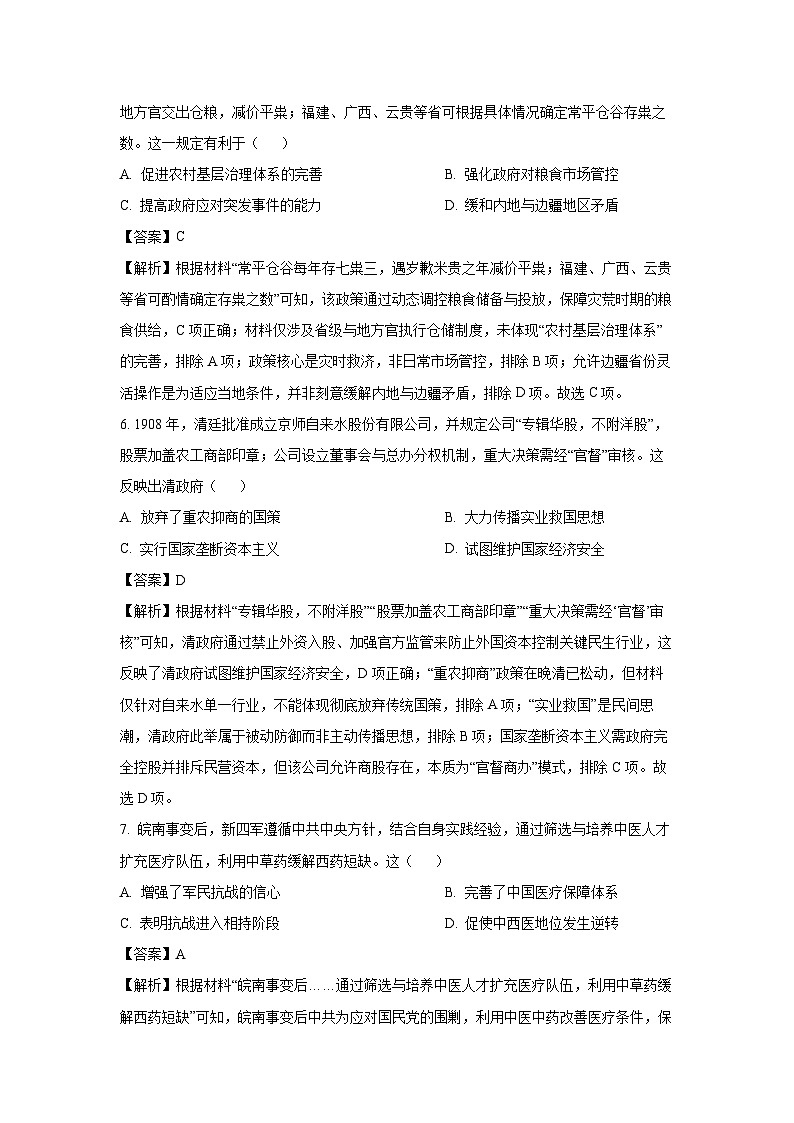 地方官交出仓粮，减价平粜；福建、广西、云贵等省可根据具体情况确定常平仓谷存粜之数。这一规定有利于（　　）

A. 促进农村基层治理体系的完善　　B. 强化政府对粮食市场管控

C. 提高政府应对突发事件的能力　　D. 缓和内地与边疆地区矛盾

【答案】C

【解析】根据材料“常平仓谷每年存七粜三，遇岁歉米贵之年减价平粜；福建、广西、云贵等省可酌情确定存粜之数”可知，该政策通过动态调控粮食储备与投放，保障灾荒时期的粮食供给，C项正确；材料仅涉及省级与地方官执行仓储制度，未体现“农村基层治理体系”的完善，排除A项；政策核心是灾时救济，非日常市场管控，排除B项；允许边疆省份灵活操作是为适应当地条件，并非刻意缓解内地与边疆矛盾，排除D项。故选C项。

6. 1908年，清廷批准成立京师自来水股份有限公司，并规定公司“专辑华股，不附洋股”，股票加盖农工商部印章；公司设立董事会与总办分权机制，重大决策需经“官督”审核。这反映出清政府（　　）

A. 放弃了重农抑商的国策　　B. 大力传播实业救国思想

C. 实行国家垄断资本主义　　D. 试图维护国家经济安全

【答案】D

【解析】根据材料“专辑华股，不附洋股”“股票加盖农工商部印章”“重大决策需经‘官督’审核”可知，清政府通过禁止外资入股、加强官方监管来防止外国资本控制关键民生行业，这反映了清政府试图维护国家经济安全，D项正确；“重农抑商”政策在晚清已松动，但材料仅针对自来水单一行业，不能体现彻底放弃传统国策，排除A项；“实业救国”是民间思潮，清政府此举属于被动防御而非主动传播思想，排除B项；国家垄断资本主义需政府完全控股并排斥民营资本，但该公司允许商股存在，本质为“官督商办”模式，排除C项。故选D项。

7. 皖南事变后，新四军遵循中共中央方针，结合自身实践经验，通过筛选与培养中医人才扩充医疗队伍，利用中草药缓解西药短缺。这（　　）

A. 增强了军民抗战的信心　　B. 完善了中国医疗保障体系

C. 表明抗战进入相持阶段　　D. 促使中西医地位发生逆转

【答案】A

【解析】根据材料“皖南事变后……通过筛选与培养中医人才扩充医疗队伍，利用中草药缓解西药短缺”可知，皖南事变后中共为应对国民党的围剿，利用中医中药改善医疗条件，保